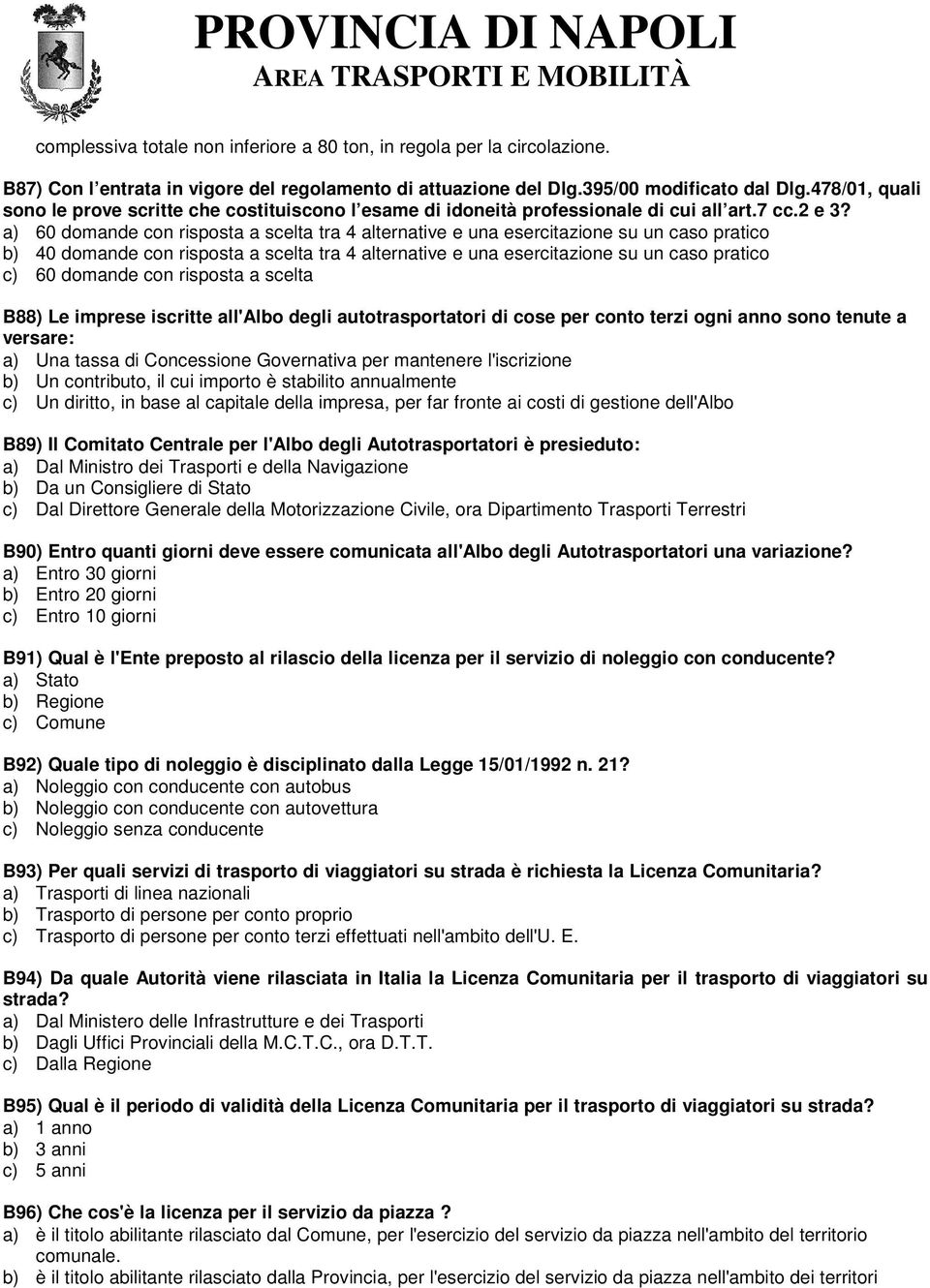 PROVINCIA DI NAPOLI
AREA TRASPORTI E MOBILITÀ

complessiva totale non inferiore a 80 ton, in regola per la circolazione.

B87) Con l'entrata in vigore del regolamento di attuazione del Dlg.395/00 modificato dal Dlg.478/01, quali sono le prove scritte che costituiscono l'esame di idoneità professionale di cui all'art.7 cc.2 e 3?
a) 60 domande con risposta a scelta tra 4 alternative e una esercitazione su un caso pratico
b) 40 domande con risposta a scelta tra 4 alternative e una esercitazione su un caso pratico
c) 60 domande con risposta a scelta

B88) Le imprese iscritte all'Albo degli autotrasportatori di cose per conto terzi ogni anno sono tenute a versare:
a) Una tassa di Concessione Governativa per mantenere l'iscrizione
b) Un contributo, il cui importo è stabilito annualmente
c) Un diritto, in base al capitale della impresa, per far fronte ai costi di gestione dell'Albo

B89) Il Comitato Centrale per l'Albo degli Autotrasportatori è presieduto:
a) Dal Ministro dei Trasporti e della Navigazione
b) Da un Consigliere di Stato
c) Dal Direttore Generale della Motorizzazione Civile, ora Dipartimento Trasporti Terrestri

B90) Entro quanti giorni deve essere comunicata all'Albo degli Autotrasportatori una variazione?
a) Entro 30 giorni
b) Entro 20 giorni
c) Entro 10 giorni

B91) Qual è l'Ente preposto al rilascio della licenza per il servizio di noleggio con conducente?
a) Stato
b) Regione
c) Comune

B92) Quale tipo di noleggio è disciplinato dalla Legge 15/01/1992 n. 21?
a) Noleggio con conducente con autobus
b) Noleggio con conducente con autovettura
c) Noleggio senza conducente

B93) Per quali servizi di trasporto di viaggiatori su strada è richiesta la Licenza Comunitaria?
a) Trasporti di linea nazionali
b) Trasporto di persone per conto proprio
c) Trasporto di persone per conto terzi effettuati nell'ambito dell'U. E.

B94) Da quale Autorità viene rilasciata in Italia la Licenza Comunitaria per il trasporto di viaggiatori su strada?
a) Dal Ministero delle Infrastrutture e dei Trasporti
b) Dagli Uffici Provinciali della M.C.T.C., ora D.T.T.
c) Dalla Regione

B95) Qual è il periodo di validità della Licenza Comunitaria per il trasporto di viaggiatori su strada?
a) 1 anno
b) 3 anni
c) 5 anni

B96) Che cos'è la licenza per il servizio da piazza ?
a) è il titolo abilitante rilasciato dal Comune, per l'esercizio del servizio da piazza nell'ambito del territorio comunale.
b) è il titolo abilitante rilasciato dalla Provincia, per l'esercizio del servizio da piazza nell'ambito dei territori